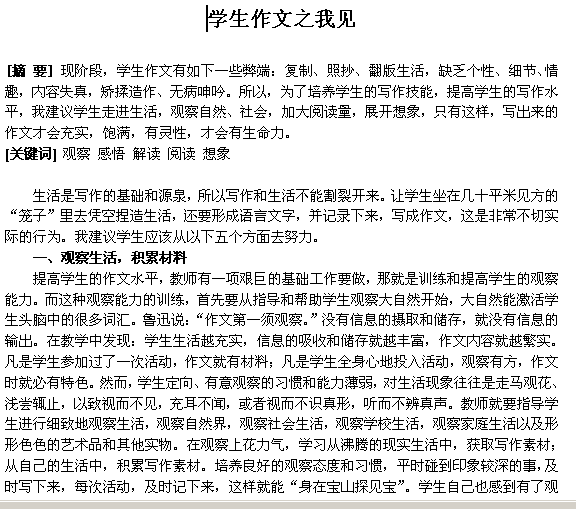 学生作文之我见

[摘 要] 现阶段，学生作文有如下一些弊端：复制、照抄、翻版生活，缺乏个性、细节、情趣，内容失真，矫揉造作、无病呻吟。所以，为了培养学生的写作技能，提高学生的写作水平，我建议学生走进生活，观察自然、社会，加大阅读量，展开想象，只有这样，写出来的作文才会充实，饱满，有灵性，才会有生命力。
[关键词] 观察 感悟 解读 阅读 想象

生活是写作的基础和源泉，所以写作和生活不能割裂开来。让学生坐在几十平米见方的“笼子”里去凭空捏造生活，还要形成语言文字，并记录下来，写成作文，这是非常不切实际的行为。我建议学生应该从以下五个方面去努力。

一、观察生活，积累材料

提高学生的作文水平，教师有一项艰巨的基础工作要做，那就是训练和提高学生的观察能力。而这种观察能力的训练，首先要从指导和帮助学生观察大自然开始，大自然能激活学生头脑中的很多词汇。鲁迅说：“作文第一须观察。”没有信息的摄取和储存，就没有信息的输出。在教学中发现：学生生活越充实，信息的吸收和储存就越丰富，作文内容就越繁实。凡是学生参加过了一次活动，作文就有材料；凡是学生全身心地投入活动，观察有方，作文时就必有特色。然而，学生定向、有意观察的习惯和能力薄弱，对生活现象往往是走马观花、浅尝辄止，以致视而不见，充耳不闻，或者视而不识真形，听而不辨真声。教师就要指导学生进行细致地观察生活，观察自然界，观察社会生活，观察学校生活，观察家庭生活以及形形色色的艺术品和其他实物。在观察上花力气，学习从沸腾的现实生活中，获取写作素材；从自己的生活中，积累写作素材。培养良好的观察态度和习惯，平时碰到印象较深的事，及时写下来，每次活动，及时记下来，这样就能“身在宝山探见宝”。学生自己也感到有了观